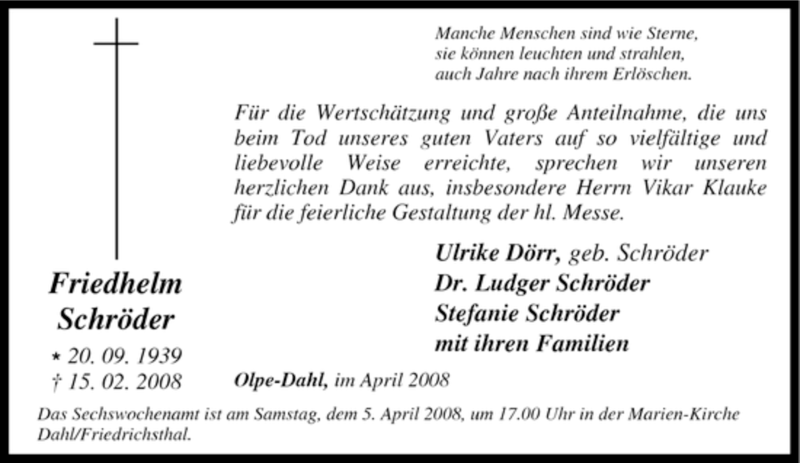 Manche Menschen sind wie Sterne, sie können leuchten und strahlen, auch Jahre nach ihrem Erlöschen.

Für die Wertschätzung und große Anteilnahme, die uns beim Tod unseres guten Vaters auf so vielfältige und liebevolle Weise erreichte, sprechen wir unseren herzlichen Dank aus, insbesondere Herrn Vikar Klauke für die feierliche Gestaltung der hl. Messe.

Friedhelm Schröder

* 20. 09. 1939
† 15. 02. 2008

Ulrike Dörr, geb. Schröder
Dr. Ludger Schröder
Stefanie Schröder
mit ihren Familien

Olpe-Dahl, im April 2008

Das Sechswochenamt ist am Samstag, dem 5. April 2008, um 17.00 Uhr in der Marien-Kirche Dahl/Friedrichsthal.